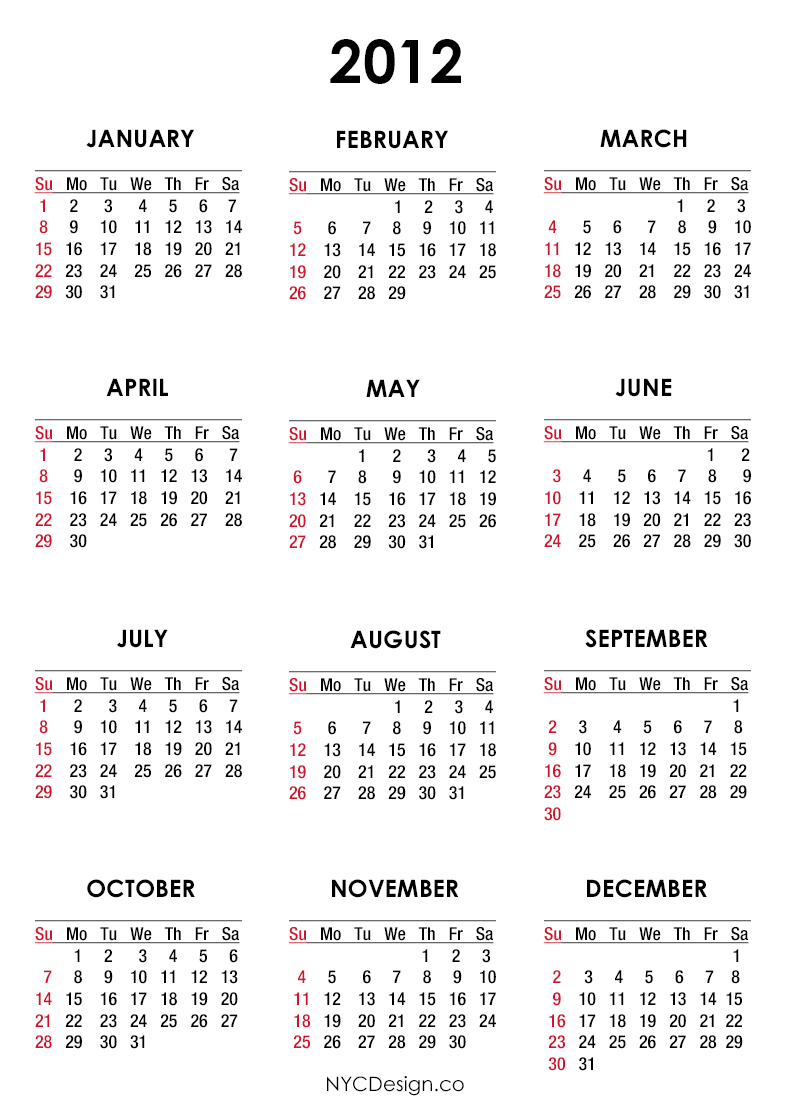 2012

JANUARY

| Su | Mo | Tu | We | Th | Fr | Sa |
|---|---|---|---|---|---|---|
| 1 | 2 | 3 | 4 | 5 | 6 | 7 |
| 8 | 9 | 10 | 11 | 12 | 13 | 14 |
| 15 | 16 | 17 | 18 | 19 | 20 | 21 |
| 22 | 23 | 24 | 25 | 26 | 27 | 28 |
| 29 | 30 | 31 | | | | |

FEBRUARY

| Su | Mo | Tu | We | Th | Fr | Sa |
|---|---|---|---|---|---|---|
| | | | 1 | 2 | 3 | 4 |
| 5 | 6 | 7 | 8 | 9 | 10 | 11 |
| 12 | 13 | 14 | 15 | 16 | 17 | 18 |
| 19 | 20 | 21 | 22 | 23 | 24 | 25 |
| 26 | 27 | 28 | 29 | | | |

MARCH

| Su | Mo | Tu | We | Th | Fr | Sa |
|---|---|---|---|---|---|---|
| | | | | 1 | 2 | 3 |
| 4 | 5 | 6 | 7 | 8 | 9 | 10 |
| 11 | 12 | 13 | 14 | 15 | 16 | 17 |
| 18 | 19 | 20 | 21 | 22 | 23 | 24 |
| 25 | 26 | 27 | 28 | 29 | 30 | 31 |

APRIL

| Su | Mo | Tu | We | Th | Fr | Sa |
|---|---|---|---|---|---|---|
| 1 | 2 | 3 | 4 | 5 | 6 | 7 |
| 8 | 9 | 10 | 11 | 12 | 13 | 14 |
| 15 | 16 | 17 | 18 | 19 | 20 | 21 |
| 22 | 23 | 24 | 25 | 26 | 27 | 28 |
| 29 | 30 | | | | | |

MAY

| Su | Mo | Tu | We | Th | Fr | Sa |
|---|---|---|---|---|---|---|
| | | 1 | 2 | 3 | 4 | 5 |
| 6 | 7 | 8 | 9 | 10 | 11 | 12 |
| 13 | 14 | 15 | 16 | 17 | 18 | 19 |
| 20 | 21 | 22 | 23 | 24 | 25 | 26 |
| 27 | 28 | 29 | 30 | 31 | | |

JUNE

| Su | Mo | Tu | We | Th | Fr | Sa |
|---|---|---|---|---|---|---|
| | | | | | 1 | 2 |
| 3 | 4 | 5 | 6 | 7 | 8 | 9 |
| 10 | 11 | 12 | 13 | 14 | 15 | 16 |
| 17 | 18 | 19 | 20 | 21 | 22 | 23 |
| 24 | 25 | 26 | 27 | 28 | 29 | 30 |

JULY

| Su | Mo | Tu | We | Th | Fr | Sa |
|---|---|---|---|---|---|---|
| 1 | 2 | 3 | 4 | 5 | 6 | 7 |
| 8 | 9 | 10 | 11 | 12 | 13 | 14 |
| 15 | 16 | 17 | 18 | 19 | 20 | 21 |
| 22 | 23 | 24 | 25 | 26 | 27 | 28 |
| 29 | 30 | 31 | | | | |

AUGUST

| Su | Mo | Tu | We | Th | Fr | Sa |
|---|---|---|---|---|---|---|
| | | | 1 | 2 | 3 | 4 |
| 5 | 6 | 7 | 8 | 9 | 10 | 11 |
| 12 | 13 | 14 | 15 | 16 | 17 | 18 |
| 19 | 20 | 21 | 22 | 23 | 24 | 25 |
| 26 | 27 | 28 | 29 | 30 | 31 | |

SEPTEMBER

| Su | Mo | Tu | We | Th | Fr | Sa |
|---|---|---|---|---|---|---|
| | | | | | | 1 |
| 2 | 3 | 4 | 5 | 6 | 7 | 8 |
| 9 | 10 | 11 | 12 | 13 | 14 | 15 |
| 16 | 17 | 18 | 19 | 20 | 21 | 22 |
| 23 | 24 | 25 | 26 | 27 | 28 | 29 |
| 30 | | | | | | |

OCTOBER

| Su | Mo | Tu | We | Th | Fr | Sa |
|---|---|---|---|---|---|---|
| | 1 | 2 | 3 | 4 | 5 | 6 |
| 7 | 8 | 9 | 10 | 11 | 12 | 13 |
| 14 | 15 | 16 | 17 | 18 | 19 | 20 |
| 21 | 22 | 23 | 24 | 25 | 26 | 27 |
| 28 | 29 | 30 | 31 | | | |

NOVEMBER

| Su | Mo | Tu | We | Th | Fr | Sa |
|---|---|---|---|---|---|---|
| | | | | 1 | 2 | 3 |
| 4 | 5 | 6 | 7 | 8 | 9 | 10 |
| 11 | 12 | 13 | 14 | 15 | 16 | 17 |
| 18 | 19 | 20 | 21 | 22 | 23 | 24 |
| 25 | 26 | 27 | 28 | 29 | 30 | |

DECEMBER

| Su | Mo | Tu | We | Th | Fr | Sa |
|---|---|---|---|---|---|---|
| | | | | | | 1 |
| 2 | 3 | 4 | 5 | 6 | 7 | 8 |
| 9 | 10 | 11 | 12 | 13 | 14 | 15 |
| 16 | 17 | 18 | 19 | 20 | 21 | 22 |
| 23 | 24 | 25 | 26 | 27 | 28 | 29 |
| 30 | 31 | | | | | |

NYCDesign.co